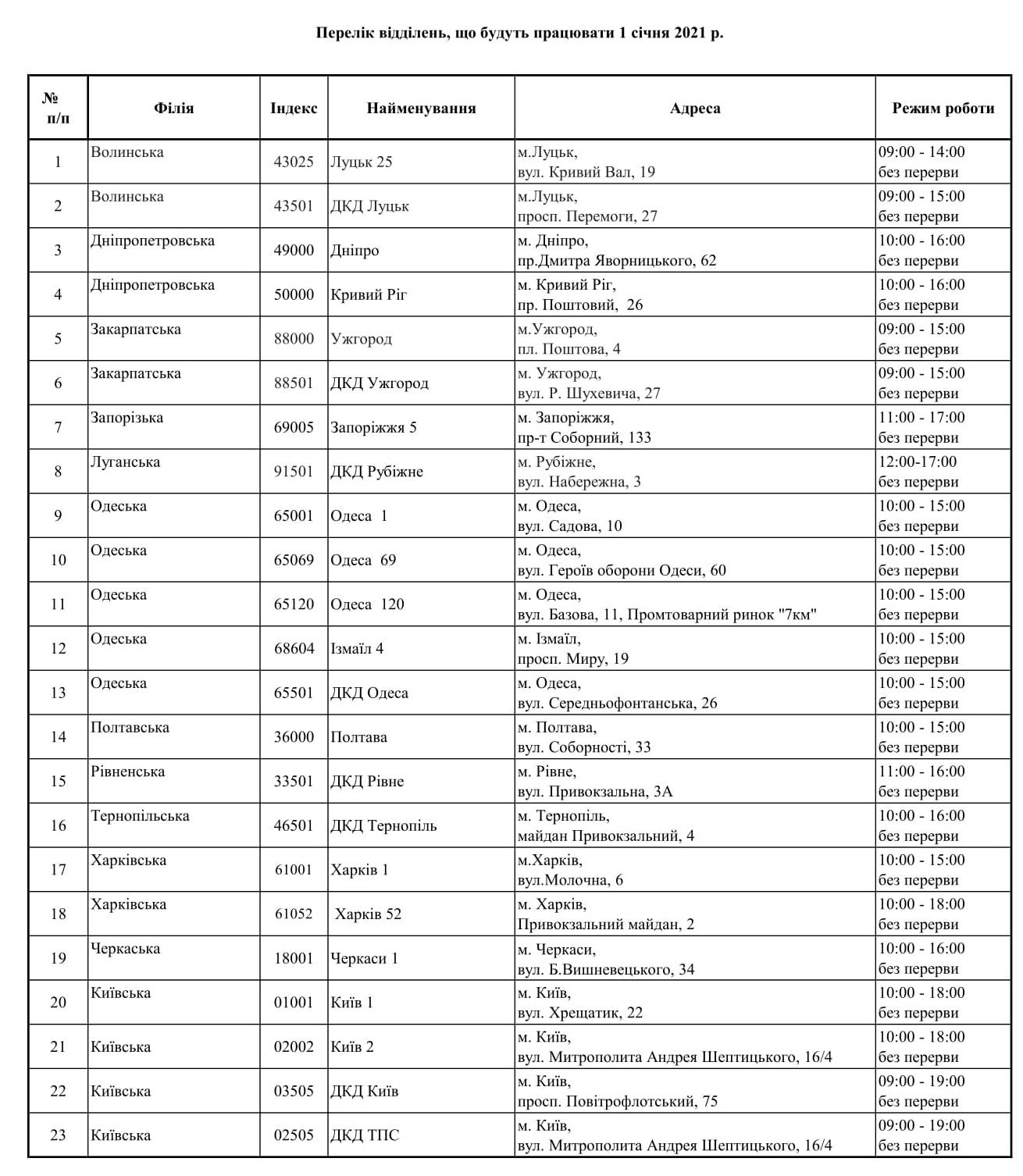 Перелік відділень, що будуть працювати 1 січня 2021 р.

| № п/п | Філія | Індекс | Найменування | Адреса | Режим роботи |
|---|---|---|---|---|---|
| 1 | Волинська | 43025 | Луцьк 25 | м.Луцьк, вул. Кривий Вал, 19 | 09:00 - 14:00 без перерви |
| 2 | Волинська | 43501 | ДКД Луцьк | м.Луцьк, просп. Перемоги, 27 | 09:00 - 15:00 без перерви |
| 3 | Дніпропетровська | 49000 | Дніпро | м. Дніпро, пр.Дмитра Яворницького, 62 | 10:00 - 16:00 без перерви |
| 4 | Дніпропетровська | 50000 | Кривий Ріг | м. Кривий Ріг, пр. Поштовий, 26 | 10:00 - 16:00 без перерви |
| 5 | Закарпатська | 88000 | Ужгород | м.Ужгород, пл. Поштова, 4 | 09:00 - 15:00 без перерви |
| 6 | Закарпатська | 88501 | ДКД Ужгород | м. Ужгород, вул. Р. Шухевича, 27 | 09:00 - 15:00 без перерви |
| 7 | Запорізька | 69005 | Запоріжжя 5 | м. Запоріжжя, пр-т Соборний, 133 | 11:00 - 17:00 без перерви |
| 8 | Луганська | 91501 | ДКД Рубіжне | м. Рубіжне, вул. Набережна, 3 | 12:00-17:00 без перерви |
| 9 | Одеська | 65001 | Одеса 1 | м. Одеса, вул. Садова, 10 | 10:00 - 15:00 без перерви |
| 10 | Одеська | 65069 | Одеса 69 | м. Одеса, вул. Героїв оборони Одеси, 60 | 10:00 - 15:00 без перерви |
| 11 | Одеська | 65120 | Одеса 120 | м. Одеса, вул. Базова, 11, Промтоварний ринок "7км" | 10:00 - 15:00 без перерви |
| 12 | Одеська | 68604 | Ізмаїл 4 | м. Ізмаїл, просп. Миру, 19 | 10:00 - 15:00 без перерви |
| 13 | Одеська | 65501 | ДКД Одеса | м. Одеса, вул. Середньофонтанська, 26 | 10:00 - 15:00 без перерви |
| 14 | Полтавська | 36000 | Полтава | м. Полтава, вул. Соборності, 33 | 10:00 - 15:00 без перерви |
| 15 | Рівненська | 33501 | ДКД Рівне | м. Рівне, вул. Привокзальна, 3А | 11:00 - 16:00 без перерви |
| 16 | Тернопільська | 46501 | ДКД Тернопіль | м. Тернопіль, майдан Привокзальний, 4 | 10:00 - 16:00 без перерви |
| 17 | Харківська | 61001 | Харків 1 | м.Харків, вул.Молочна, 6 | 10:00 - 15:00 без перерви |
| 18 | Харківська | 61052 | Харків 52 | м. Харків, Привокзальний майдан, 2 | 10:00 - 18:00 без перерви |
| 19 | Черкаська | 18001 | Черкаси 1 | м. Черкаси, вул. Б.Вишневецького, 34 | 10:00 - 16:00 без перерви |
| 20 | Київська | 01001 | Київ 1 | м. Київ, вул. Хрещатик, 22 | 10:00 - 18:00 без перерви |
| 21 | Київська | 02002 | Київ 2 | м. Київ, вул. Митрополита Андрея Шептицького, 16/4 | 10:00 - 18:00 без перерви |
| 22 | Київська | 03505 | ДКД Київ | м. Київ, просп. Повітрофлотський, 75 | 09:00 - 19:00 без перерви |
| 23 | Київська | 02505 | ДКД ТПС | м. Київ, вул. Митрополита Андрея Шептицького, 16/4 | 09:00 - 19:00 без перерви |